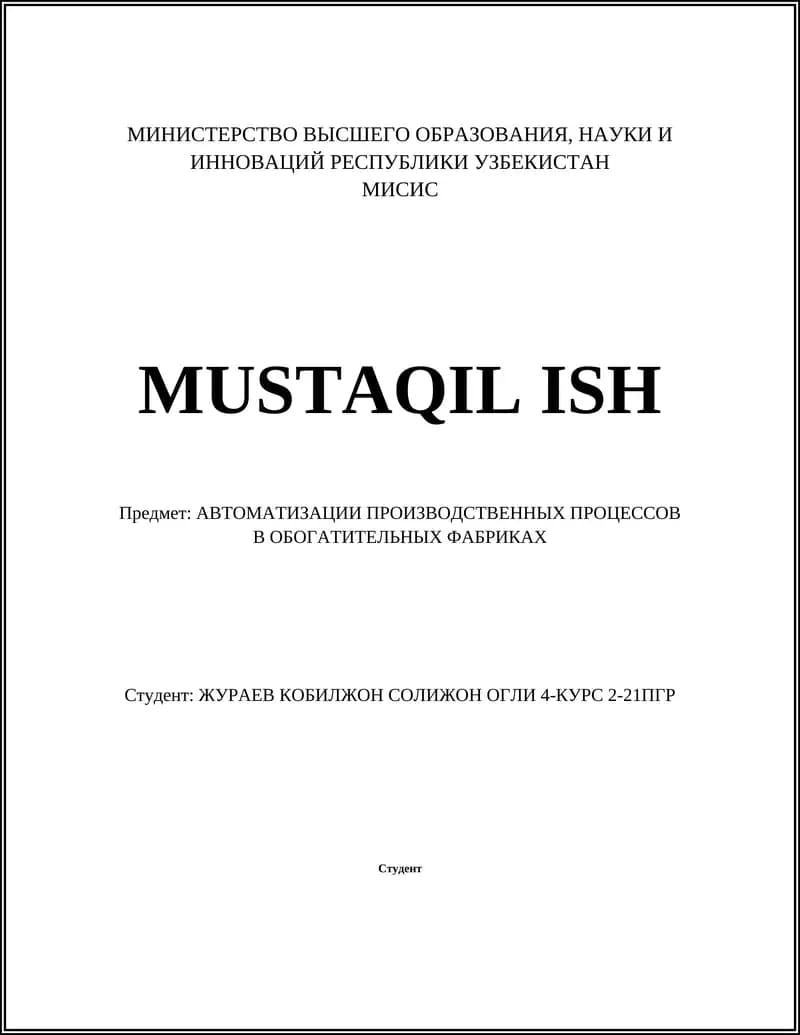 МИНИСТЕРСТВО ВЫСШЕГО ОБРАЗОВАНИЯ, НАУКИ И ИННОВАЦИЙ РЕСПУБЛИКИ УЗБЕКИСТАН
МИСИС

MUSTAQIL ISH

Предмет: АВТОМАТИЗАЦИИ ПРОИЗВОДСТВЕННЫХ ПРОЦЕССОВ В ОБОГАТИТЕЛЬНЫХ ФАБРИКАХ

Студент: ЖУРАЕВ КОБИЛЖОН СОЛИЖОН ОГЛИ 4-КУРС 2-21ПГР

Студент